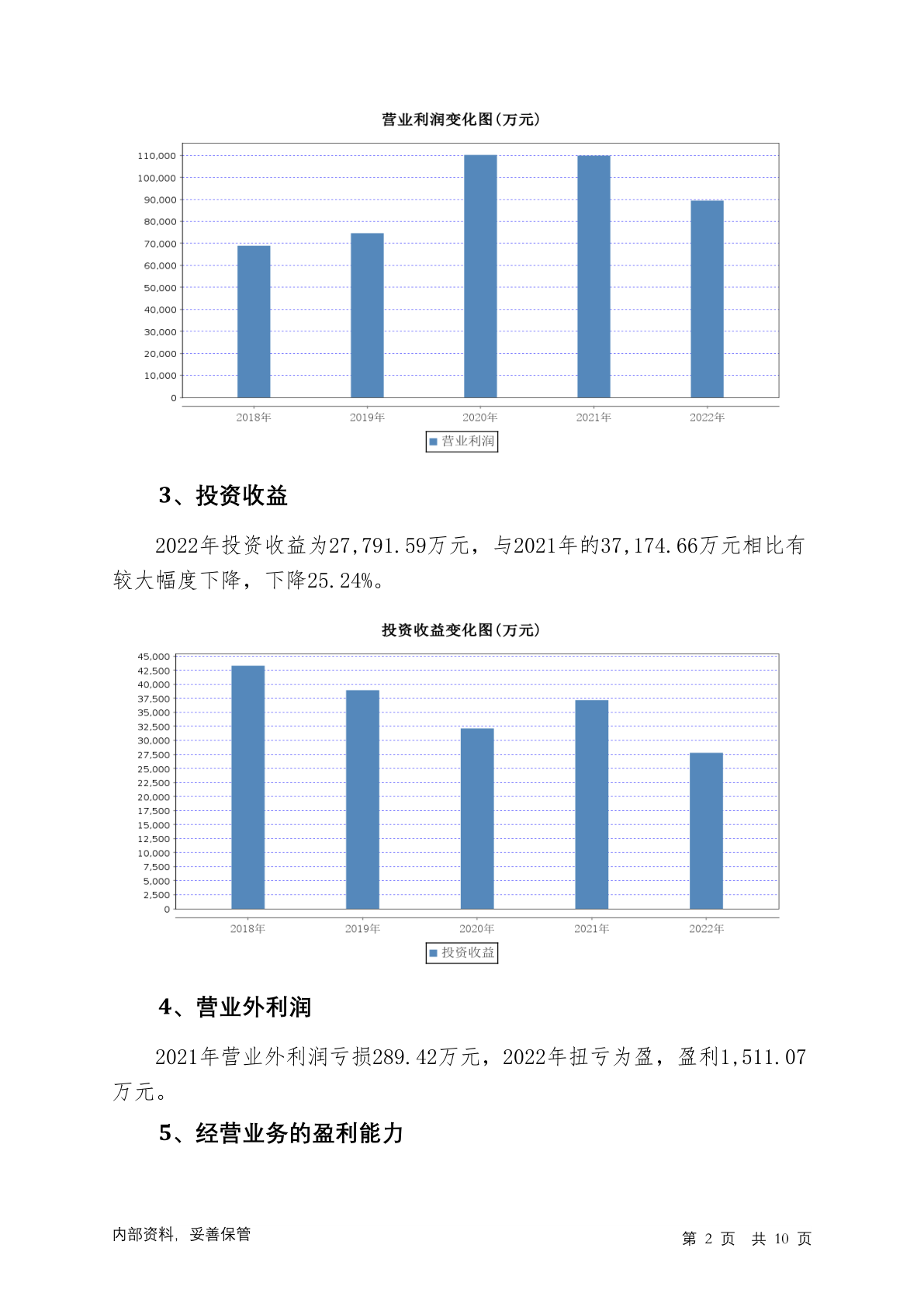 营业利润变化图(万元)

110,000
100,000
90,000
80,000
70,000
60,000
50,000
40,000
30,000
20,000
10,000
0

2018年 2019年 2020年 2021年 2022年

营业利润

3、投资收益

2022年投资收益为27,791.59万元，与2021年的37,174.66万元相比有较大幅度下降，下降25.24%。

投资收益变化图(万元)

45,000
42,500
40,000
37,500
35,000
32,500
30,000
27,500
25,000
22,500
20,000
17,500
15,000
12,500
10,000
7,500
5,000
2,500
0

2018年 2019年 2020年 2021年 2022年

投资收益

4、营业外利润

2021年营业外利润亏损289.42万元，2022年扭亏为盈，盈利1,511.07万元。

5、经营业务的盈利能力

内部资料，妥善保管

第 2 页 共 10 页